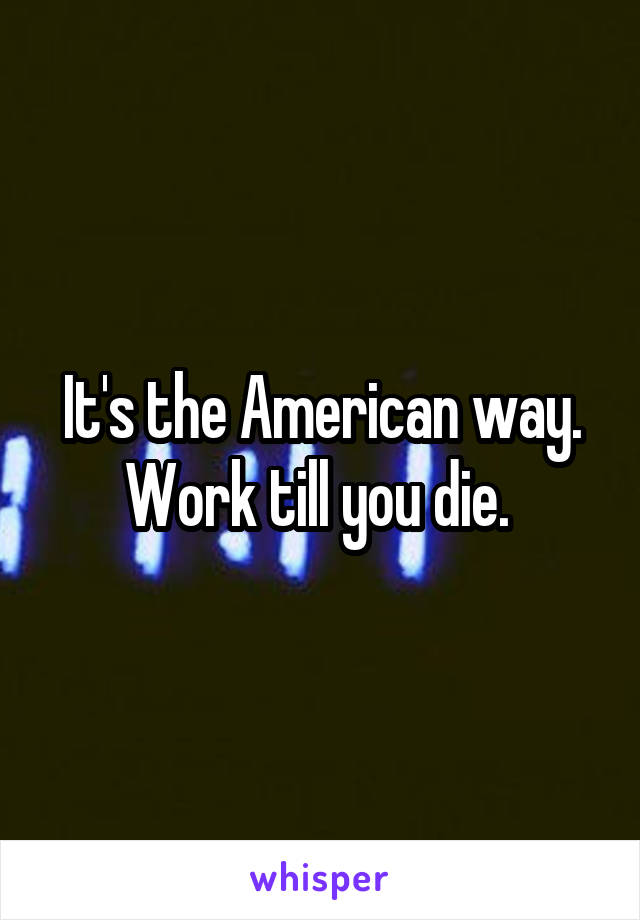 It's the American way. Work till you die.

whisper